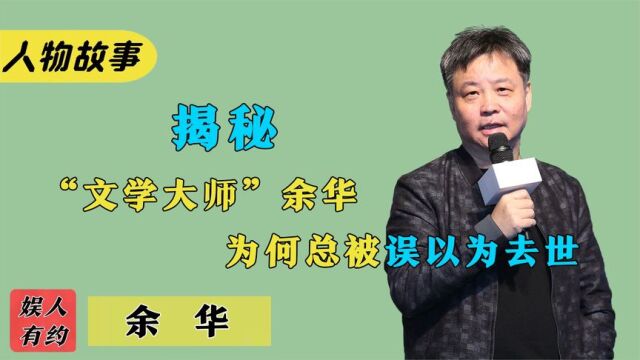 人物故事

揭秘

“文学大师”余华

为何总被误以为去世

娱人有约

余　华